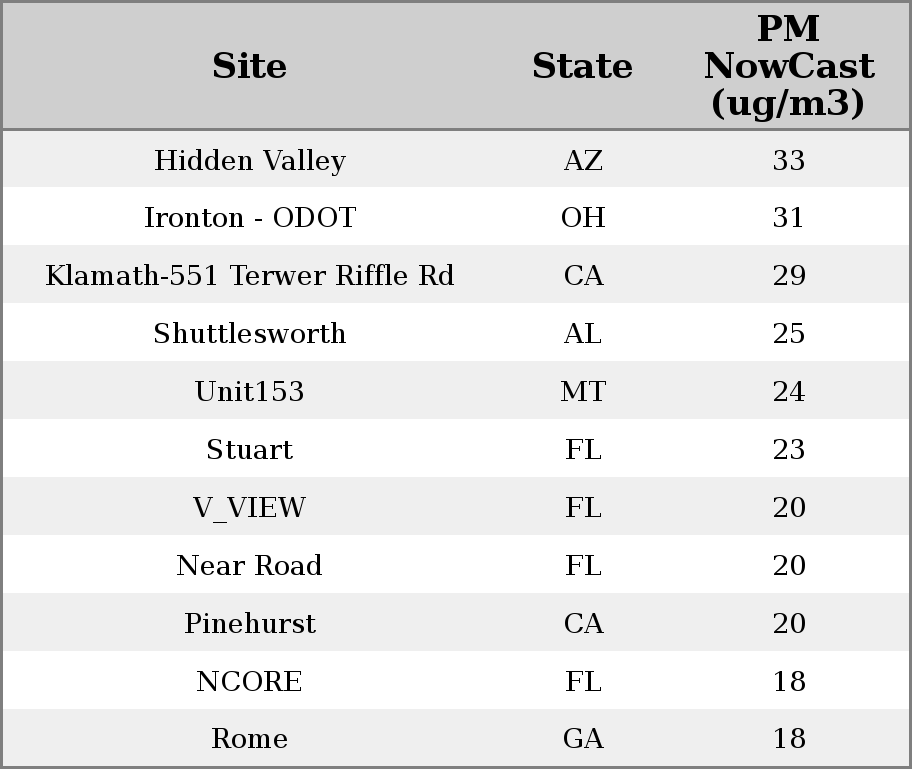 | Site | State | PM NowCast (ug/m3) |
|---|---|---|
| Hidden Valley | AZ | 33 |
| Ironton - ODOT | OH | 31 |
| Klamath-551 Terwer Riffle Rd | CA | 29 |
| Shuttlesworth | AL | 25 |
| Unit153 | MT | 24 |
| Stuart | FL | 23 |
| V_VIEW | FL | 20 |
| Near Road | FL | 20 |
| Pinehurst | CA | 20 |
| NCORE | FL | 18 |
| Rome | GA | 18 |